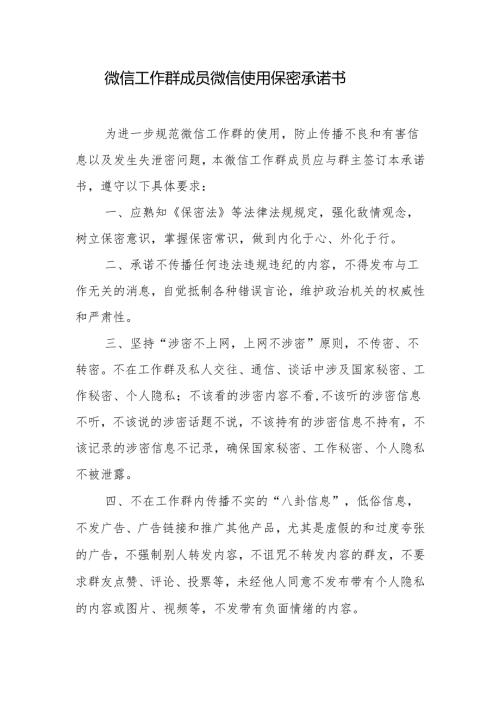 微信工作群成员微信使用保密承诺书

为进一步规范微信工作群的使用，防止传播不良和有害信息以及发生失泄密问题，本微信工作群成员应与群主签订本承诺书，遵守以下具体要求：

一、应熟知《保密法》等法律法规规定，强化敌情观念，树立保密意识，掌握保密常识，做到内化于心、外化于行。

二、承诺不传播任何违法违规违纪的内容，不得发布与工作无关的消息，自觉抵制各种错误言论，维护政治机关的权威性和严肃性。

三、坚持“涉密不上网，上网不涉密”原则，不传密、不转密。不在工作群及私人交往、通信、谈话中涉及国家秘密、工作秘密、个人隐私；不该看的涉密内容不看，不该听的涉密信息不听，不该说的涉密话题不说，不该持有的涉密信息不持有，不该记录的涉密信息不记录，确保国家秘密、工作秘密、个人隐私不被泄露。

四、不在工作群内传播不实的“八卦信息”，低俗信息，不发广告、广告链接和推广其他产品，尤其是虚假的和过度夸张的广告，不强制别人转发内容，不诅咒不转发内容的群友，不要求群友点赞、评论、投票等，未经他人同意不发布带有个人隐私的内容或图片、视频等，不发带有负面情绪的内容。